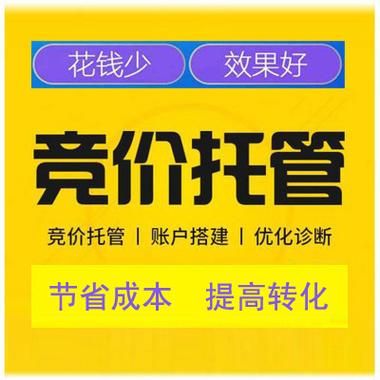 花钱少 效果好

竞价托管

竞价托管 | 账户搭建 | 优化诊断

节省成本 提高转化